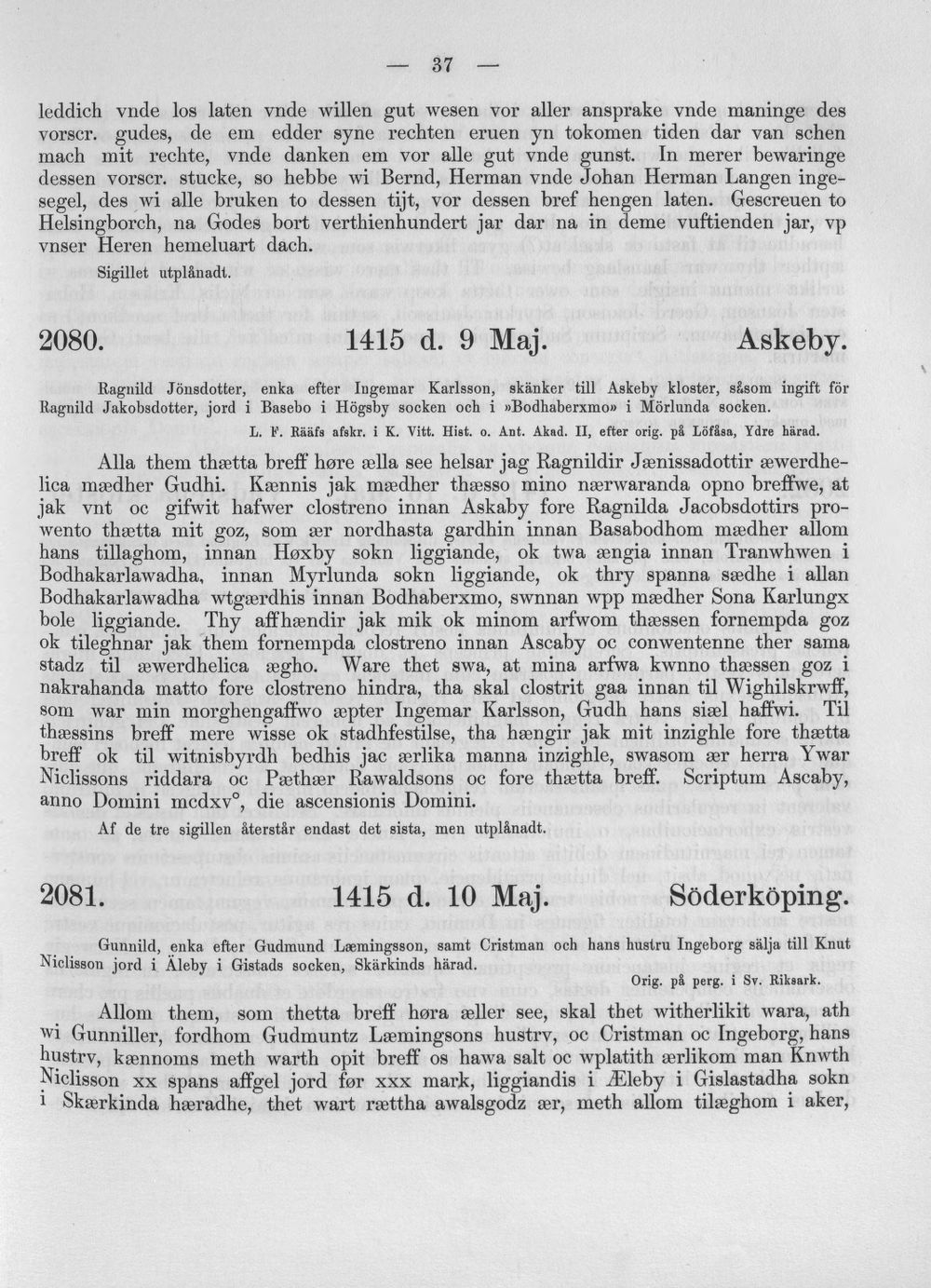 — 37 —

leddich vnde los laten vnde willen gut wesen vor aller ansprake vnde maninge des vorscr. gudes, de em edder syne rechten eruen yn tokomen tiden dar van schen mach mit rechte, vnde danken em vor alle gut vnde gunst. In merer bewaringe dessen vorscr. stucke, so hebbe wi Bernd, Herman vnde Johan Herman Langen ingesegel, des wi alle bruken to dessen tijt, vor dessen bref hengen laten. Gescreuen to Helsingborch, na Godes bort verthienhundert jar dar na in deme vuftienden jar, vp vnser Heren hemeluart dach.

Sigillet utplånadt.

2080. 1415 d. 9 Maj. Askeby.

Ragnild Jönsdotter, enka efter Ingemar Karlsson, skänker till Askeby kloster, såsom ingift för Ragnild Jakobsdotter, jord i Basebo i Högsby socken och i »Bodhaberxmo» i Mörlunda socken.

L. F. Rääfs afskr. i K. Vitt. Hist. o. Ant. Akad. II, efter orig. på Löfåsa, Ydre härad.

Alla them thætta breff høre ælla see helsar jag Ragnildir Jænissadottir æwerdhelica mædher Gudhi. Kænnis jak mædher thæsso mino nærwaranda opno breffwe, at jak vnt oc gifwit hafwer clostreno innan Askaby fore Ragnilda Jacobsdottirs prowento thætta mit goz, som ær nordhasta gardhin innan Basabodhom mædher allom hans tillaghom, innan Høxby sokn liggiande, ok twa ængia innan Tranwhwen i Bodhakarlawadha, innan Myrlunda sokn liggiande, ok thry spanna sædhe i allan Bodhakarlawadha wtgærdhis innan Bodhaberxmo, swnnan wpp mædher Sona Karlungx bole liggiande. Thy affhændir jak mik ok minom arfwom thæssen fornempda goz ok tileghnar jak them fornempda clostreno innan Ascaby oc conwentenne ther sama stadz til æwerdhelica ægho. Ware thet swa, at mina arfwa kwnno thæssen goz i nakrahanda matto fore clostreno hindra, tha skal clostrit gaa innan til Wighilskrwff, som war min morghengaffwo æpter Ingemar Karlsson, Gudh hans siæl haffwi. Til thæssins breff mere wisse ok stadhfestilse, tha hængir jak mit inzighle fore thætta breff ok til witnisbyrdh bedhis jac ærlika manna inzighle, swasom ær herra Ywar Niclissons riddara oc Pæthær Rawaldsons oc fore thætta breff. Scriptum Ascaby, anno Domini mcdxv°, die ascensionis Domini.

Af de tre sigillen återstår endast det sista, men utplånadt.

2081. 1415 d. 10 Maj. Söderköping.

Gunnild, enka efter Gudmund Læmingsson, samt Cristman och hans hustru Ingeborg sälja till Knut Niclisson jord i Äleby i Gistads socken, Skärkinds härad.

Orig. på perg. i Sv. Riksark.

Allom them, som thetta breff høra æller see, skal thet witherlikit wara, ath wi Gunniller, fordhom Gudmuntz Læmingsons hustrv, oc Cristman oc Ingeborg, hans hustrv, kænnoms meth warth opit breff os hawa salt oc wplatith ærlikom man Knwth Niclisson xx spans affgel jord før xxx mark, liggiandis i Æleby i Gislastadha sokn i Skærkinda hæradhe, thet wart rættha awalsgodz ær, meth allom tilæghom i aker,